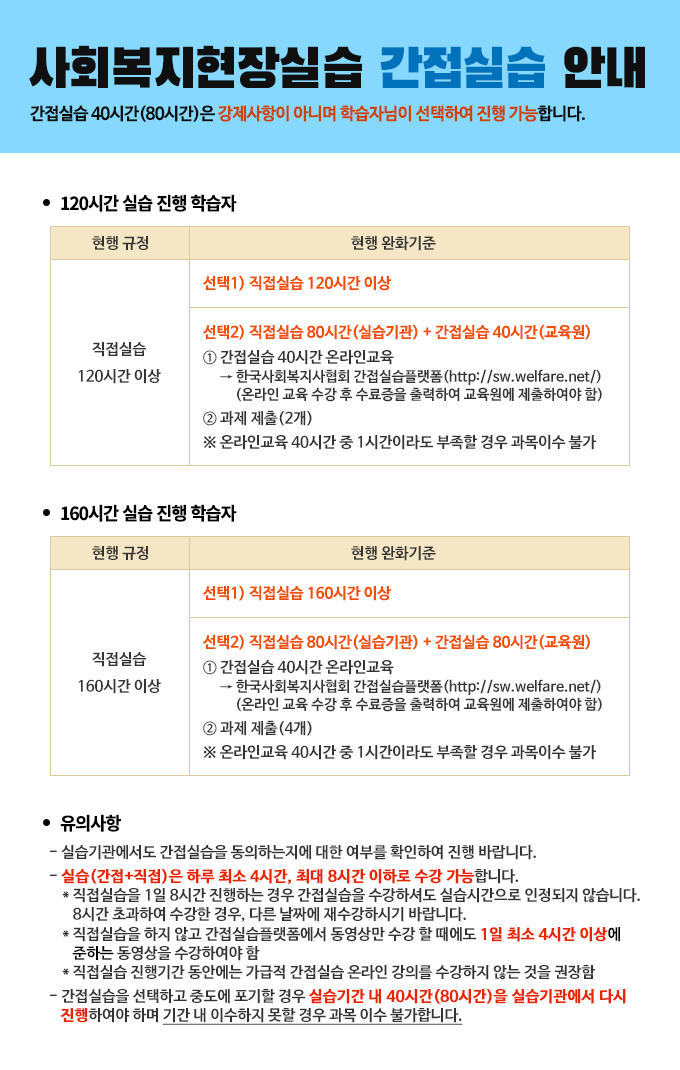 사회복지현장실습 간접실습 안내

간접실습 40시간(80시간)은 강제사항이 아니며 학습자님이 선택하여 진행 가능합니다.

• 120시간 실습 진행 학습자

| 현행 규정 | 현행 완화기준 |
|---|---|
| 직접실습 120시간 이상 | 선택1) 직접실습 120시간 이상 |
| | 선택2) 직접실습 80시간(실습기관) + 간접실습 40시간(교육원) ① 간접실습 40시간 온라인교육 → 한국사회복지사협회 간접실습플랫폼(http://sw.welfare.net/) (온라인 교육 수강 후 수료증을 출력하여 교육원에 제출하여야 함) ② 과제 제출(2개) ※ 온라인교육 40시간 중 1시간이라도 부족할 경우 과목이수 불가 |

• 160시간 실습 진행 학습자

| 현행 규정 | 현행 완화기준 |
|---|---|
| 직접실습 160시간 이상 | 선택1) 직접실습 160시간 이상 |
| | 선택2) 직접실습 80시간(실습기관) + 간접실습 80시간(교육원) ① 간접실습 40시간 온라인교육 → 한국사회복지사협회 간접실습플랫폼(http://sw.welfare.net/) (온라인 교육 수강 후 수료증을 출력하여 교육원에 제출하여야 함) ② 과제 제출(4개) ※ 온라인교육 40시간 중 1시간이라도 부족할 경우 과목이수 불가 |

• 유의사항

- 실습기관에서도 간접실습을 동의하는지에 대한 여부를 확인하여 진행 바랍니다.
- 실습(간접+직접)은 하루 최소 4시간, 최대 8시간 이하로 수강 가능합니다.
* 직접실습을 1일 8시간 진행하는 경우 간접실습을 수강하셔도 실습시간으로 인정되지 않습니다. 8시간 초과하여 수강한 경우, 다른 날짜에 재수강하시기 바랍니다.
* 직접실습을 하지 않고 간접실습플랫폼에서 동영상만 수강 할 때에도 1일 최소 4시간 이상에 준하는 동영상을 수강하여야 함
* 직접실습 진행기간 동안에는 가급적 간접실습 온라인 강의를 수강하지 않는 것을 권장함
- 간접실습을 선택하고 중도에 포기할 경우 실습기간 내 40시간(80시간)을 실습기관에서 다시 진행하여야 하며 기간 내 이수하지 못할 경우 과목 이수 불가합니다.